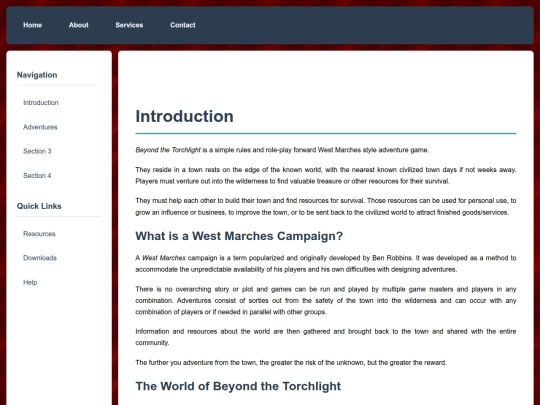 Home About Services Contact

Navigation

Introduction

Adventures

Section 3

Section 4

Quick Links

Resources

Downloads

Help

Introduction

Beyond the Torchlight is a simple rules and role-play forward West Marches style adventure game.

They reside in a town rests on the edge of the known world, with the nearest known civilized town days if not weeks away. Players must venture out into the wilderness to find valuable treasure or other resources for their survival.

They must help each other to build their town and find resources for survival. Those resources can be used for personal use, to grow an influence or business, to improve the town, or to be sent back to the civilized world to attract finished goods/services.

What is a West Marches Campaign?

A West Marches campaign is a term popularized and originally developed by Ben Robbins. It was developed as a method to accommodate the unpredictable availability of his players and his own difficulties with designing adventures.

There is no overarching story or plot and games can be run and played by multiple game masters and players in any combination. Adventures consist of sorties out from the safety of the town into the wilderness and can occur with any combination of players or if needed in parallel with other groups.

Information and resources about the world are then gathered and brought back to the town and shared with the entire community.

The further you adventure from the town, the greater the risk of the unknown, but the greater the reward.

The World of Beyond the Torchlight